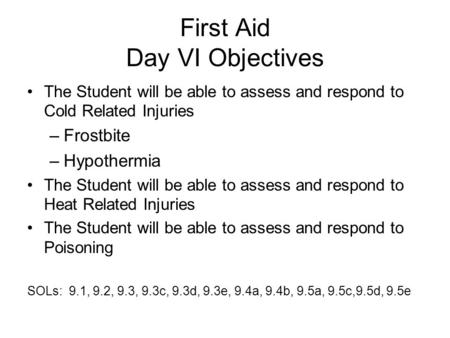 First Aid
Day VI Objectives

• The Student will be able to assess and respond to Cold Related Injuries
  – Frostbite
  – Hypothermia
• The Student will be able to assess and respond to Heat Related Injuries
• The Student will be able to assess and respond to Poisoning

SOLs: 9.1, 9.2, 9.3, 9.3c, 9.3d, 9.3e, 9.4a, 9.4b, 9.5a, 9.5c,9.5d, 9.5e